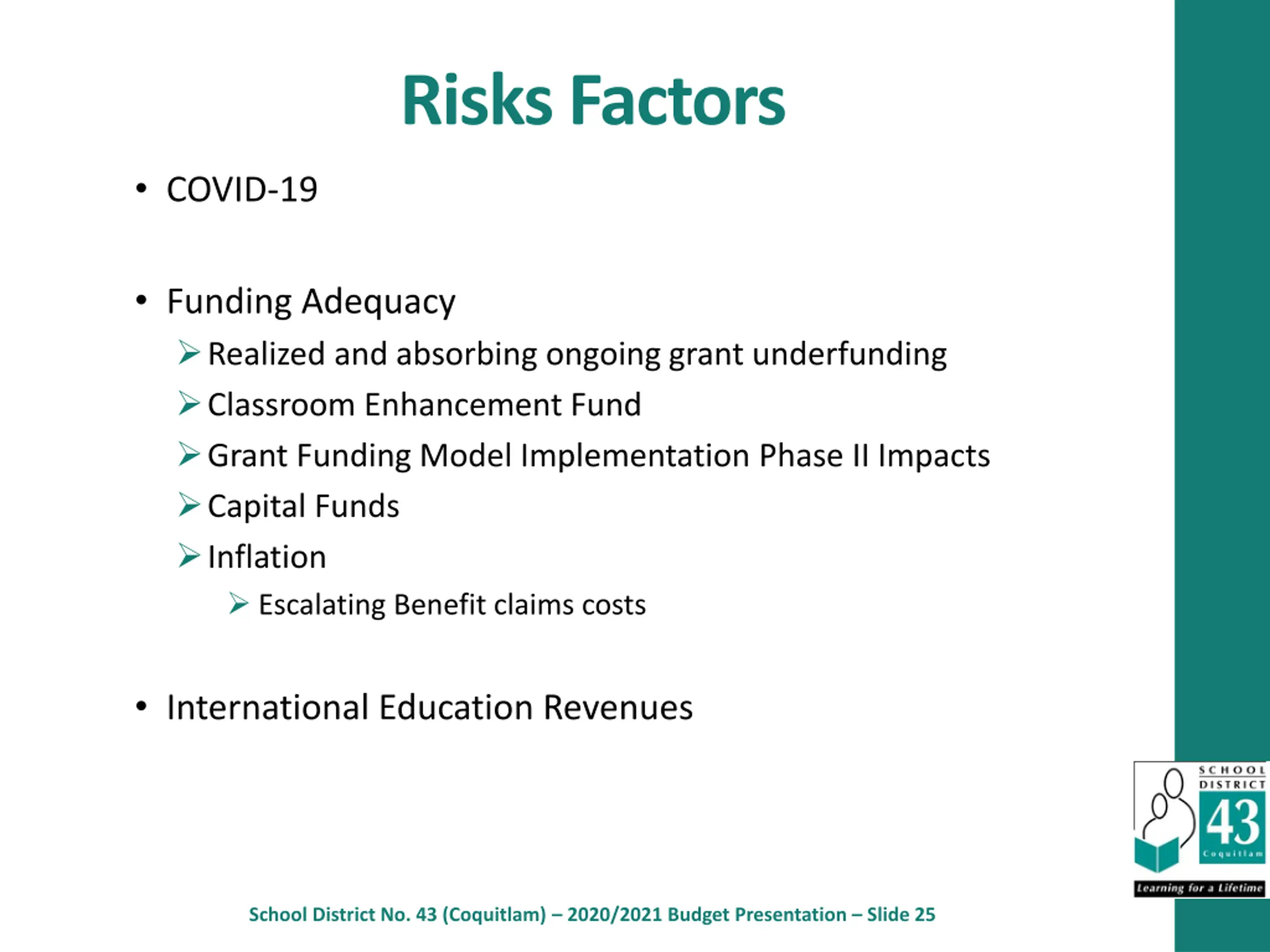 Risks Factors

• COVID-19

• Funding Adequacy
➢ Realized and absorbing ongoing grant underfunding
➢ Classroom Enhancement Fund
➢ Grant Funding Model Implementation Phase II Impacts
➢ Capital Funds
➢ Inflation
➢ Escalating Benefit claims costs

• International Education Revenues

SCHOOL DISTRICT 43 Coquitlam
Learning for a Lifetime

School District No. 43 (Coquitlam) – 2020/2021 Budget Presentation – Slide 25